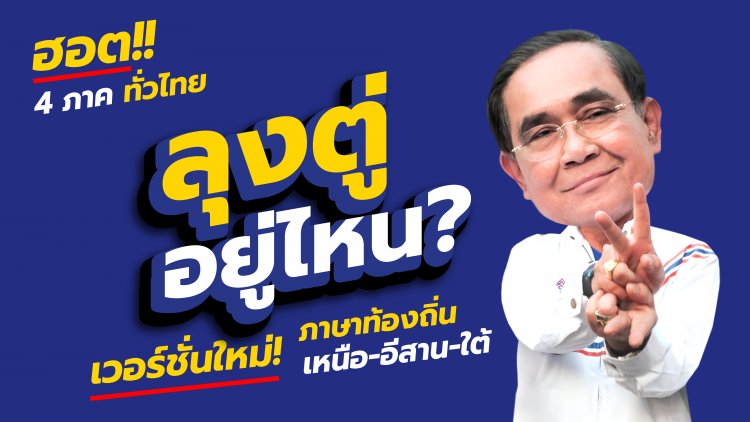 ฮอต!!
4 ภาค ทั่วไทย

ลุงตู่
อยู่ไหน?

เวอร์ชั่นใหม่!
ภาษาท้องถิ่น
เหนือ-อีสาน-ใต้